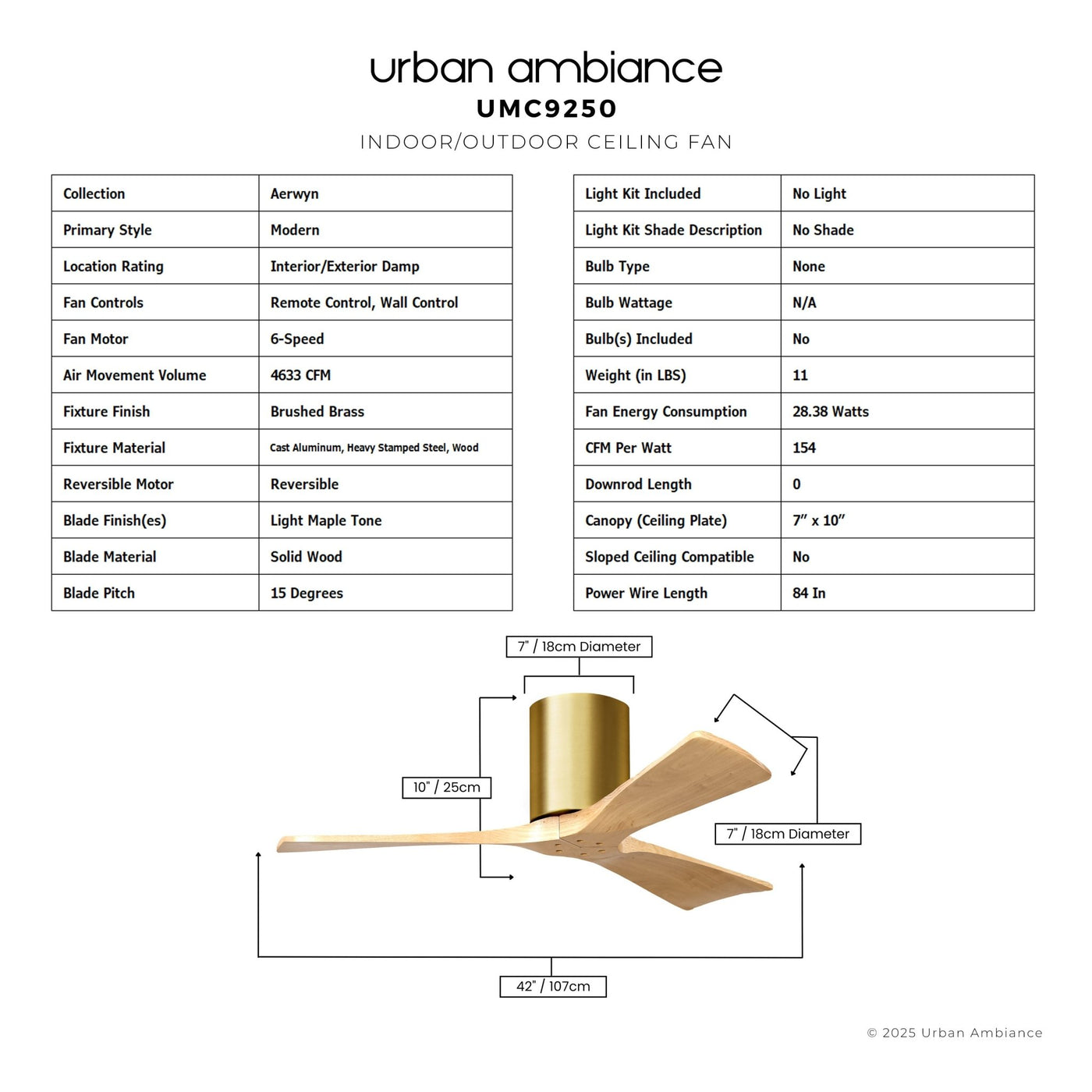 urban ambiance
UMC9250
INDOOR/OUTDOOR CEILING FAN

| Collection | Aerwyn |
|---|---|
| Primary Style | Modern |
| Location Rating | Interior/Exterior Damp |
| Fan Controls | Remote Control, Wall Control |
| Fan Motor | 6-Speed |
| Air Movement Volume | 4633 CFM |
| Fixture Finish | Brushed Brass |
| Fixture Material | Cast Aluminum, Heavy Stamped Steel, Wood |
| Reversible Motor | Reversible |
| Blade Finish(es) | Light Maple Tone |
| Blade Material | Solid Wood |
| Blade Pitch | 15 Degrees |

| Light Kit Included | No Light |
|---|---|
| Light Kit Shade Description | No Shade |
| Bulb Type | None |
| Bulb Wattage | N/A |
| Bulb(s) Included | No |
| Weight (in LBS) | 11 |
| Fan Energy Consumption | 28.38 Watts |
| CFM Per Watt | 154 |
| Downrod Length | 0 |
| Canopy (Ceiling Plate) | 7" x 10" |
| Sloped Ceiling Compatible | No |
| Power Wire Length | 84 In |

7" / 18cm Diameter

10" / 25cm

7" / 18cm Diameter

42" / 107cm

© 2025 Urban Ambiance